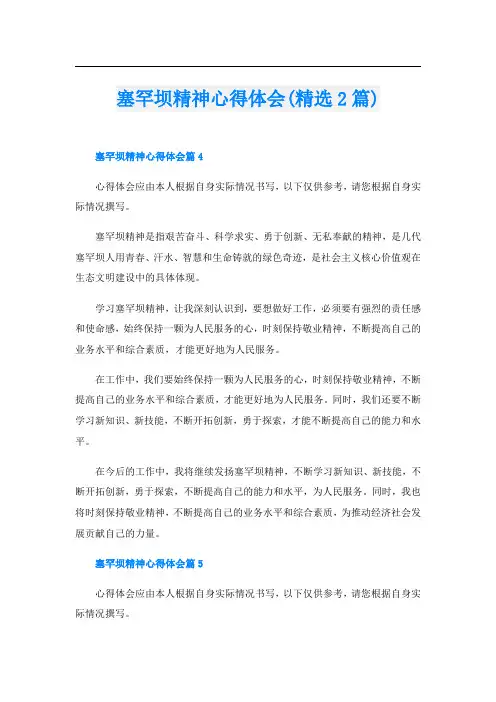 塞罕坝精神心得体会(精选2篇)

塞罕坝精神心得体会篇4

心得体会应由本人根据自身实际情况书写，以下仅供参考，请您根据自身实际情况撰写。

塞罕坝精神是指艰苦奋斗、科学求实、勇于创新、无私奉献的精神，是几代塞罕坝人用青春、汗水、智慧和生命铸就的绿色奇迹，是社会主义核心价值观在生态文明建设中的具体体现。

学习塞罕坝精神，让我深刻认识到，要想做好工作，必须要有强烈的责任感和使命感，始终保持一颗为人民服务的心，时刻保持敬业精神，不断提高自己的业务水平和综合素质，才能更好地为人民服务。

在工作中，我们要始终保持一颗为人民服务的心，时刻保持敬业精神，不断提高自己的业务水平和综合素质，才能更好地为人民服务。同时，我们还要不断学习新知识、新技能，不断开拓创新，勇于探索，才能不断提高自己的能力和水平。

在今后的工作中，我将继续发扬塞罕坝精神，不断学习新知识、新技能，不断开拓创新，勇于探索，不断提高自己的能力和水平，为人民服务。同时，我也将时刻保持敬业精神，不断提高自己的业务水平和综合素质，为推动经济社会发展贡献自己的力量。

塞罕坝精神心得体会篇5

心得体会应由本人根据自身实际情况书写，以下仅供参考，请您根据自身实际情况撰写。